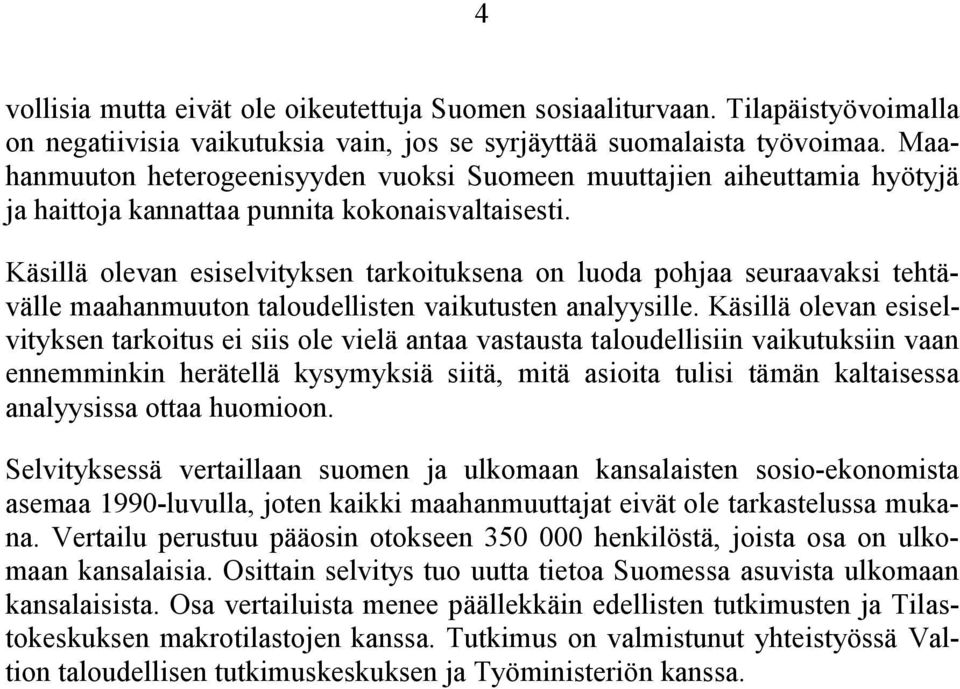 4

vollisia mutta eivät ole oikeutettuja Suomen sosiaaliturvaan. Tilapäistyövoimalla on negatiivisia vaikutuksia vain, jos se syrjäyttää suomalaista työvoimaa. Maahanmuuton heterogeenisyyden vuoksi Suomeen muuttajien aiheuttamia hyötyjä ja haittoja kannattaa punnita kokonaisvaltaisesti.

Käsillä olevan esiselvityksen tarkoituksena on luoda pohjaa seuraavaksi tehtävälle maahanmuuton taloudellisten vaikutusten analyysille. Käsillä olevan esiselvityksen tarkoitus ei siis ole vielä antaa vastausta taloudellisiin vaikutuksiin vaan ennemminkin herätellä kysymyksiä siitä, mitä asioita tulisi tämän kaltaisessa analyysissa ottaa huomioon.

Selvityksessä vertaillaan suomen ja ulkomaan kansalaisten sosio-ekonomista asemaa 1990-luvulla, joten kaikki maahanmuuttajat eivät ole tarkastelussa mukana. Vertailu perustuu pääosin otokseen 350 000 henkilöstä, joista osa on ulkomaan kansalaisia. Osittain selvitys tuo uutta tietoa Suomessa asuvista ulkomaan kansalaisista. Osa vertailuista menee päällekkäin edellisten tutkimusten ja Tilastokeskuksen makrotilastojen kanssa. Tutkimus on valmistunut yhteistyössä Valtion taloudellisen tutkimuskeskuksen ja Työministeriön kanssa.